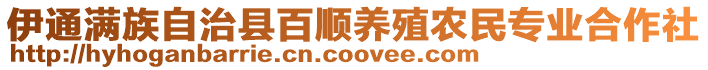 伊通满族自治县百顺养殖农民专业合作社
http://hyhoganbarrie.cn.coovee.com